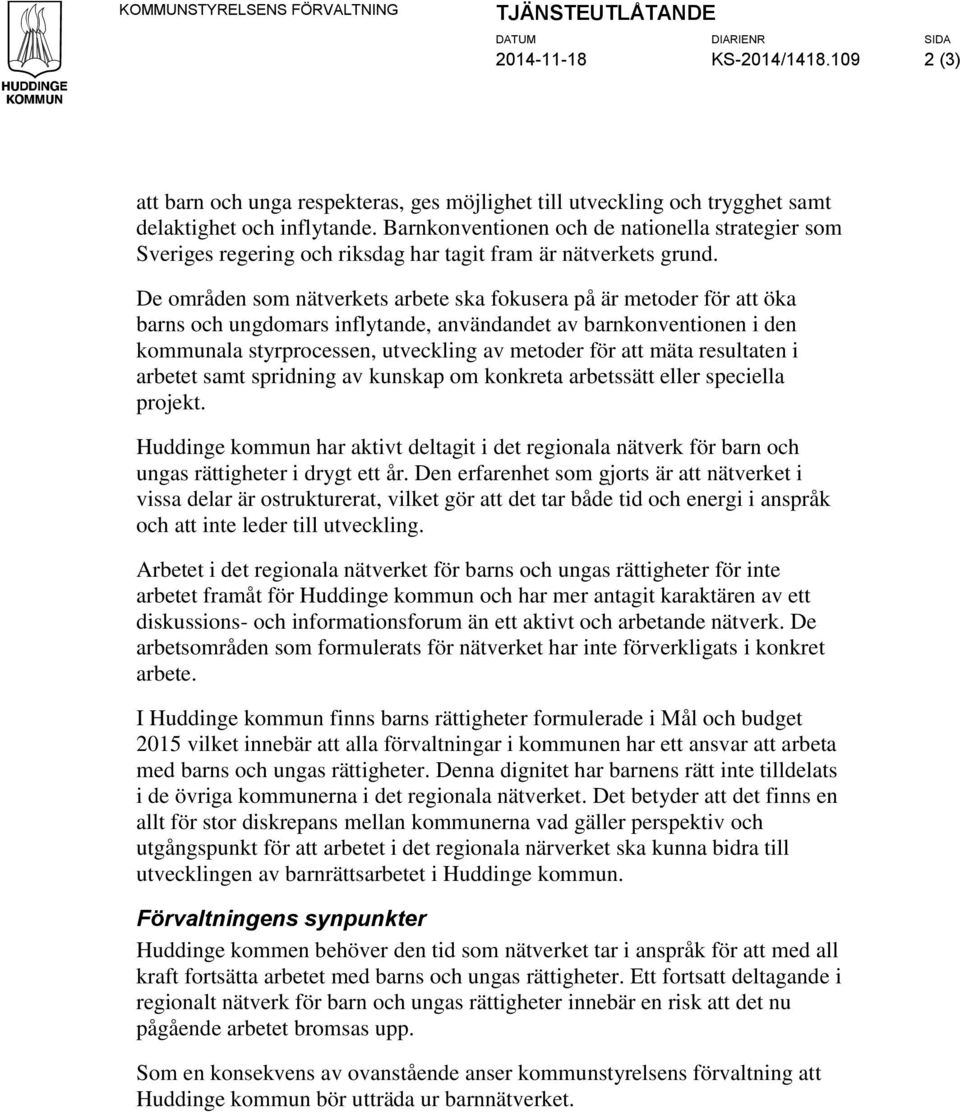 HUDDINGE KOMMUN

KOMMUNSTYRELSENS FÖRVALTNING

TJÄNSTEUTLÅTANDE

DATUM 2014-11-18

DIARIENR KS-2014/1418.109

SIDA 2 (3)

att barn och unga respekteras, ges möjlighet till utveckling och trygghet samt delaktighet och inflytande. Barnkonventionen och de nationella strategier som Sveriges regering och riksdag har tagit fram är nätverkets grund.

De områden som nätverkets arbete ska fokusera på är metoder för att öka barns och ungdomars inflytande, användandet av barnkonventionen i den kommunala styrprocessen, utveckling av metoder för att mäta resultaten i arbetet samt spridning av kunskap om konkreta arbetssätt eller speciella projekt.

Huddinge kommun har aktivt deltagit i det regionala nätverk för barn och ungas rättigheter i drygt ett år. Den erfarenhet som gjorts är att nätverket i vissa delar är ostrukturerat, vilket gör att det tar både tid och energi i anspråk och att inte leder till utveckling.

Arbetet i det regionala nätverket för barns och ungas rättigheter för inte arbetet framåt för Huddinge kommun och har mer antagit karaktären av ett diskussions- och informationsforum än ett aktivt och arbetande nätverk. De arbetsområden som formulerats för nätverket har inte förverkligats i konkret arbete.

I Huddinge kommun finns barns rättigheter formulerade i Mål och budget 2015 vilket innebär att alla förvaltningar i kommunen har ett ansvar att arbeta med barns och ungas rättigheter. Denna dignitet har barnens rätt inte tilldelats i de övriga kommunerna i det regionala nätverket. Det betyder att det finns en allt för stor diskrepans mellan kommunerna vad gäller perspektiv och utgångspunkt för att arbetet i det regionala närverket ska kunna bidra till utvecklingen av barnrättsarbetet i Huddinge kommun.

Förvaltningens synpunkter

Huddinge kommen behöver den tid som nätverket tar i anspråk för att med all kraft fortsätta arbetet med barns och ungas rättigheter. Ett fortsatt deltagande i regionalt nätverk för barn och ungas rättigheter innebär en risk att det nu pågående arbetet bromsas upp.

Som en konsekvens av ovanstående anser kommunstyrelsens förvaltning att Huddinge kommun bör utträda ur barnnätverket.